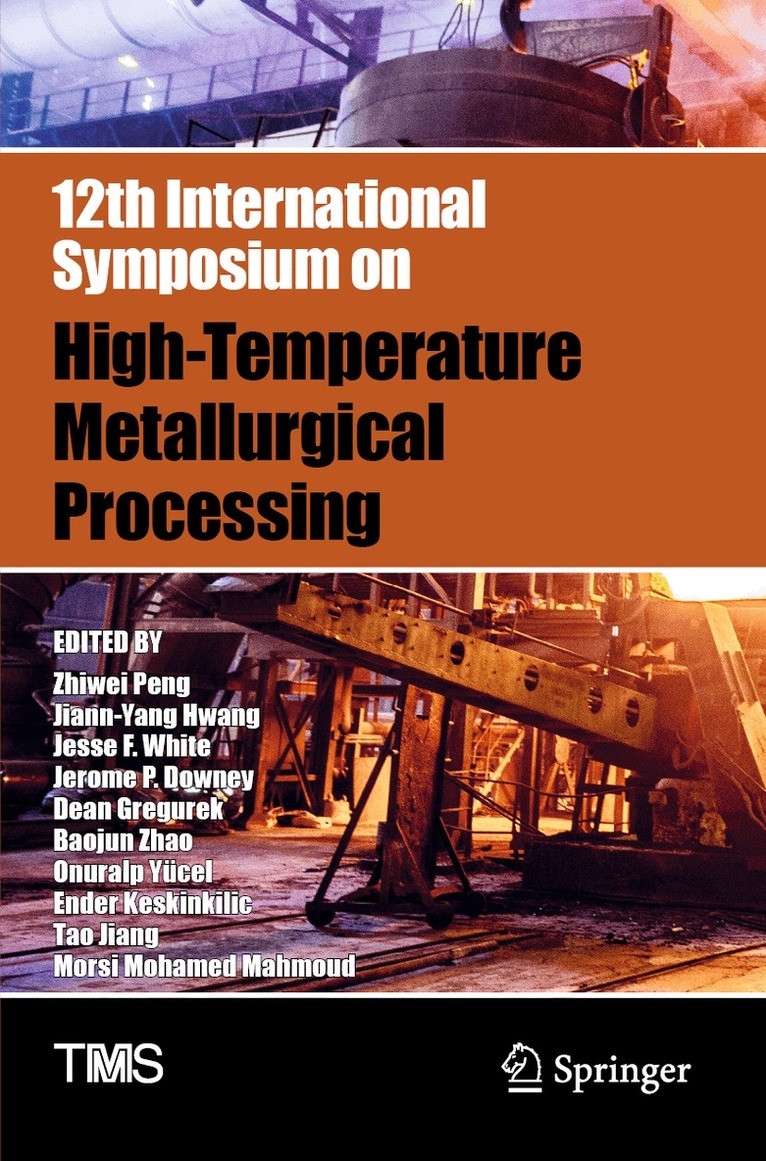 12th International Symposium on

High-Temperature Metallurgical Processing

EDITED BY
Zhiwei Peng
Jiann-Yang Hwang
Jesse F. White
Jerome P. Downey
Dean Gregurek
Baojun Zhao
Onuralp Yücel
Ender Keskinkilic
Tao Jiang
Morsi Mohamed Mahmoud

TMS

Springer